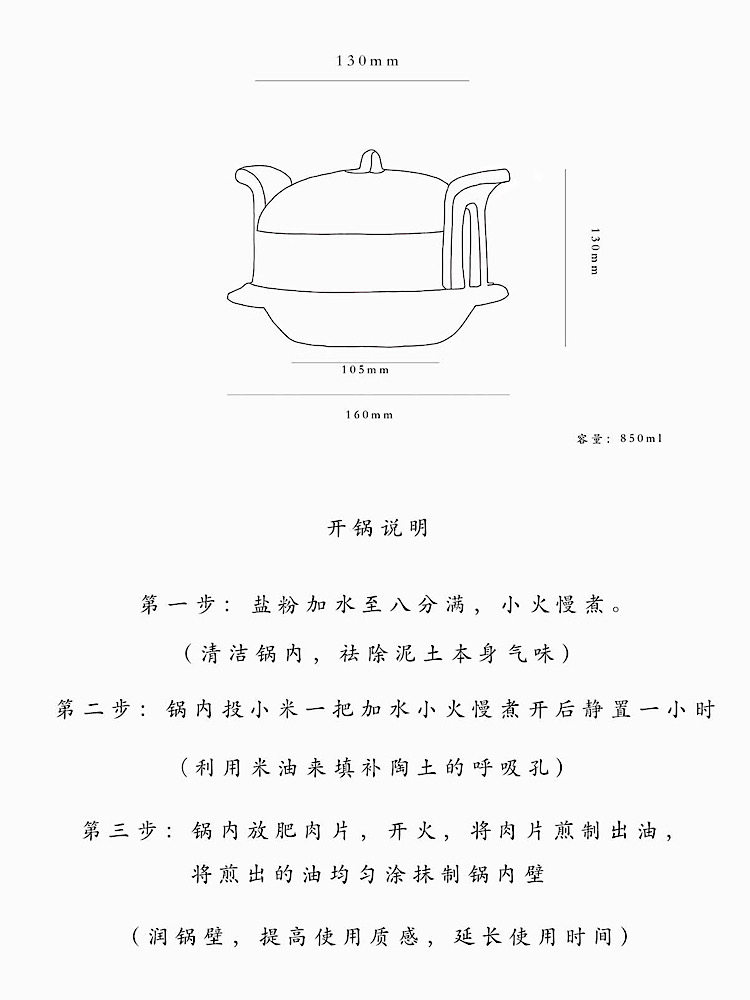 130mm

130mm

105mm

160mm

容量：850ml

开锅说明

第一步：盐粉加水至八分满，小火慢煮。

（清洁锅内，祛除泥土本身气味）

第二步：锅内投小米一把加水小火慢煮开后静置一小时

（利用米油来填补陶土的呼吸孔）

第三步：锅内放肥肉片，开火，将肉片煎制出油，将煎出的油均匀涂抹制锅内壁

（润锅壁，提高使用质感，延长使用时间）